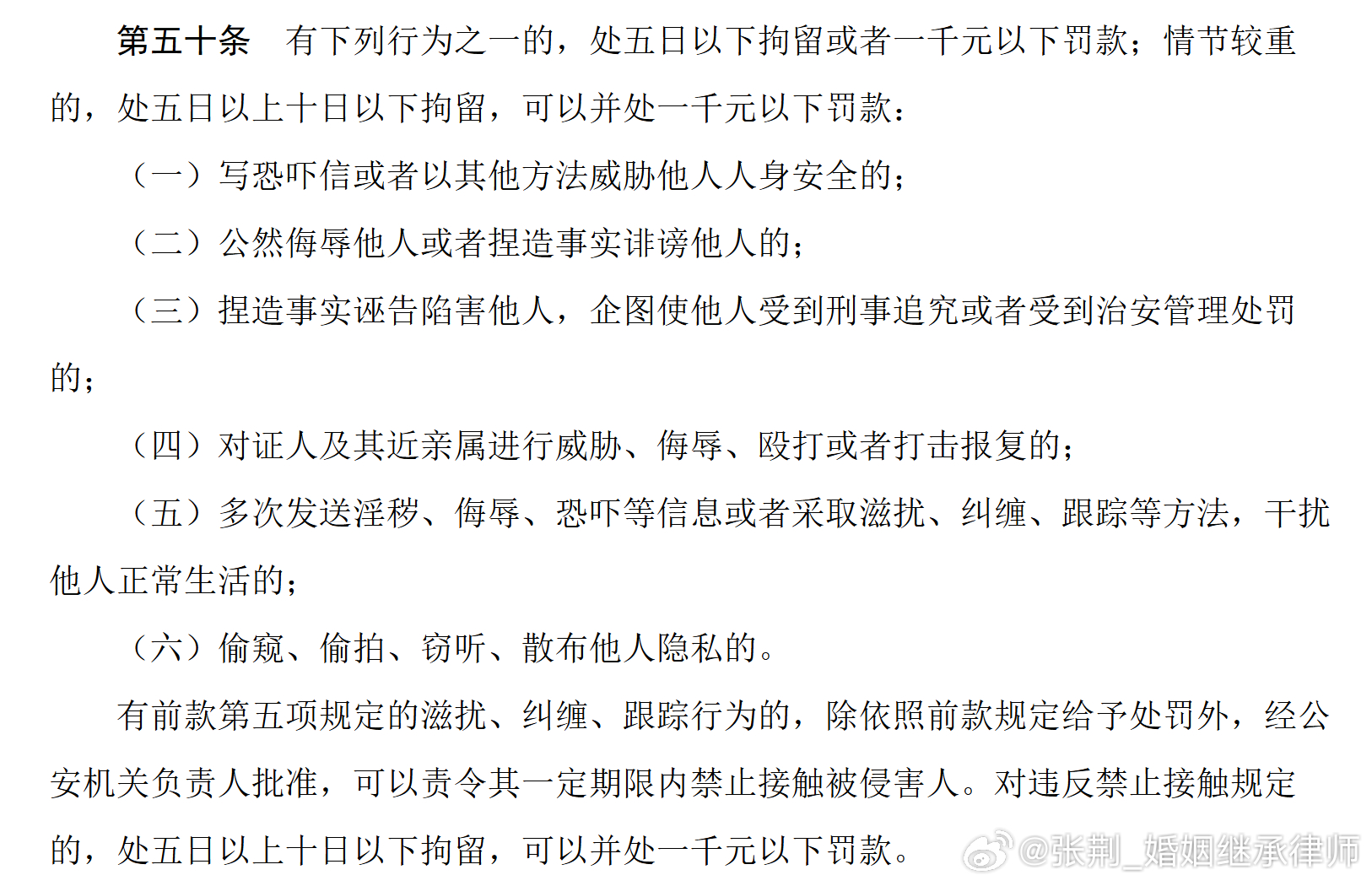 第五十条　有下列行为之一的，处五日以下拘留或者一千元以下罚款；情节较重的，处五日以上十日以下拘留，可以并处一千元以下罚款：

（一）写恐吓信或者以其他方法威胁他人人身安全的；

（二）公然侮辱他人或者捏造事实诽谤他人的；

（三）捏造事实诬告陷害他人，企图使他人受到刑事追究或者受到治安管理处罚的；

（四）对证人及其近亲属进行威胁、侮辱、殴打或者打击报复的；

（五）多次发送淫秽、侮辱、恐吓等信息或者采取滋扰、纠缠、跟踪等方法，干扰他人正常生活的；

（六）偷窥、偷拍、窃听、散布他人隐私的。

有前款第五项规定的滋扰、纠缠、跟踪行为的，除依照前款规定给予处罚外，经公安机关负责人批准，可以责令其一定期限内禁止接触被侵害人。对违反禁止接触规定的，处五日以上十日以下拘留，可以并处一千元以下罚款。

@张荆_婚姻继承律师